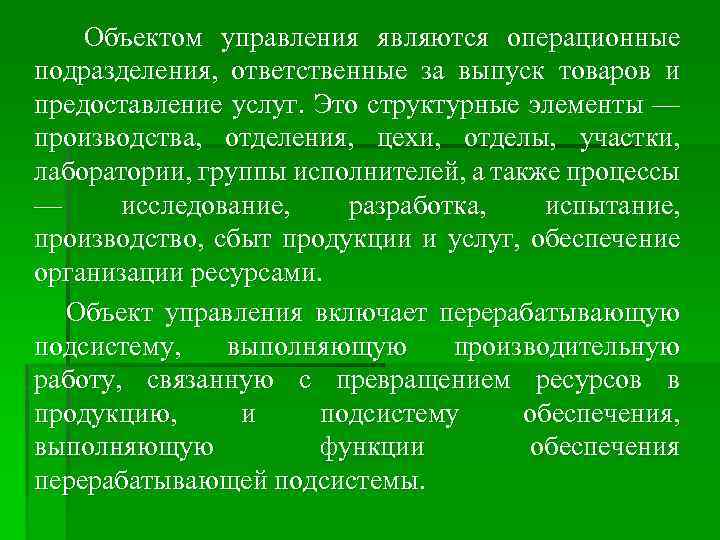 Объектом управления являются операционные подразделения, ответственные за выпуск товаров и предоставление услуг. Это структурные элементы — производства, отделения, цехи, отделы, участки, лаборатории, группы исполнителей, а также процессы — исследование, разработка, испытание, производство, сбыт продукции и услуг, обеспечение организации ресурсами.

Объект управления включает перерабатывающую подсистему, выполняющую производительную работу, связанную с превращением ресурсов в продукцию, и подсистему обеспечения, выполняющую функции обеспечения перерабатывающей подсистемы.